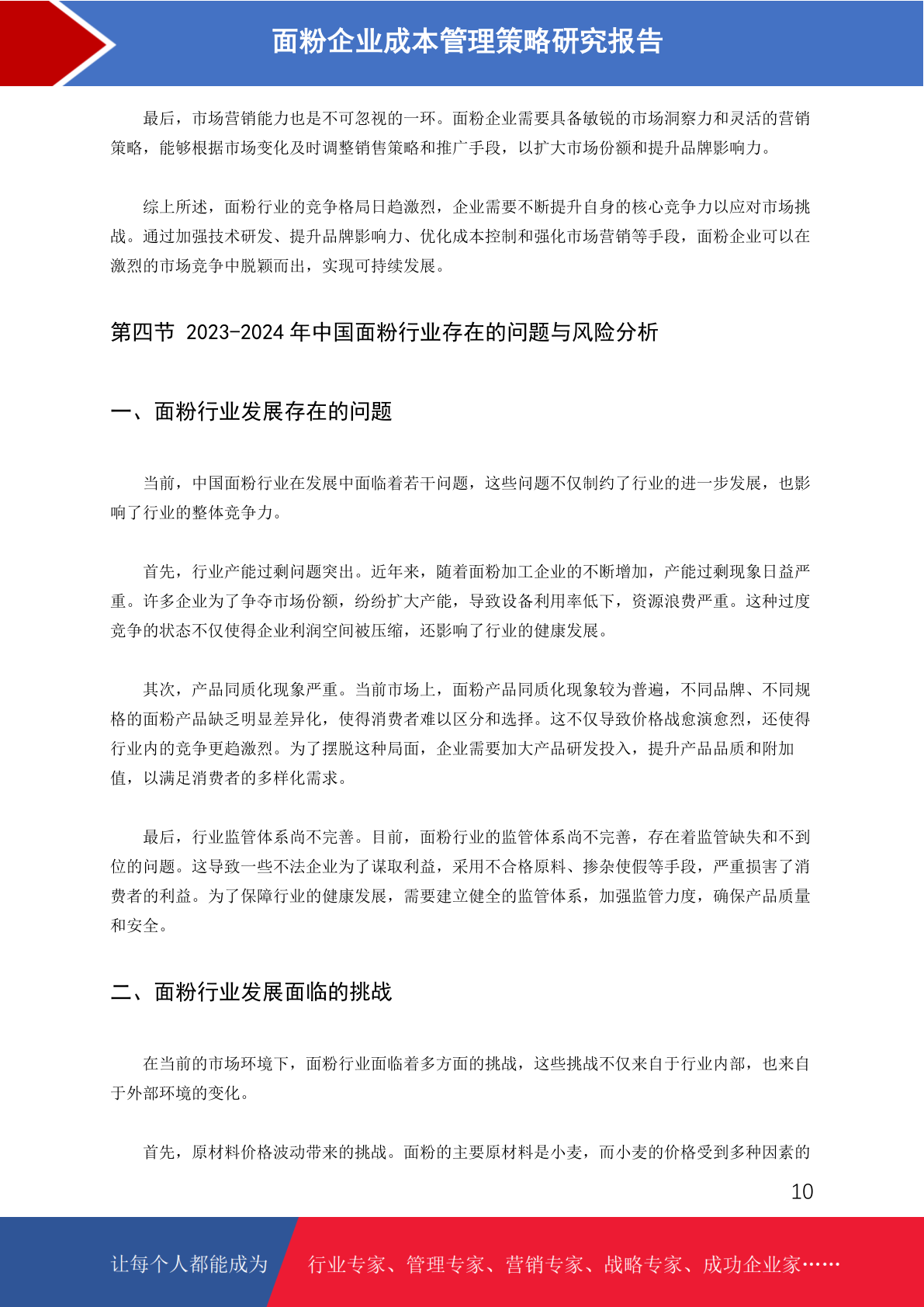 面粉企业成本管理策略研究报告

最后，市场营销能力也是不可忽视的一环。面粉企业需要具备敏锐的市场洞察力和灵活的营销策略，能够根据市场变化及时调整销售策略和推广手段，以扩大市场份额和提升品牌影响力。

综上所述，面粉行业的竞争格局日趋激烈，企业需要不断提升自身的核心竞争力以应对市场挑战。通过加强技术研发、提升品牌影响力、优化成本控制和强化市场营销等手段，面粉企业可以在激烈的市场竞争中脱颖而出，实现可持续发展。

第四节 2023-2024 年中国面粉行业存在的问题与风险分析

一、面粉行业发展存在的问题

当前，中国面粉行业在发展中面临着若干问题，这些问题不仅制约了行业的进一步发展，也影响了行业的整体竞争力。

首先，行业产能过剩问题突出。近年来，随着面粉加工企业的不断增加，产能过剩现象日益严重。许多企业为了争夺市场份额，纷纷扩大产能，导致设备利用率低下，资源浪费严重。这种过度竞争的状态不仅使得企业利润空间被压缩，还影响了行业的健康发展。

其次，产品同质化现象严重。当前市场上，面粉产品同质化现象较为普遍，不同品牌、不同规格的面粉产品缺乏明显差异化，使得消费者难以区分和选择。这不仅导致价格战愈演愈烈，还使得行业内的竞争更趋激烈。为了摆脱这种局面，企业需要加大产品研发投入，提升产品品质和附加值，以满足消费者的多样化需求。

最后，行业监管体系尚不完善。目前，面粉行业的监管体系尚不完善，存在着监管缺失和不到位的问题。这导致一些不法企业为了谋取利益，采用不合格原料、掺杂使假等手段，严重损害了消费者的利益。为了保障行业的健康发展，需要建立健全的监管体系，加强监管力度，确保产品质量和安全。

二、面粉行业发展面临的挑战

在当前的市场环境下，面粉行业面临着多方面的挑战，这些挑战不仅来自于行业内部，也来自于外部环境的变化。

首先，原材料价格波动带来的挑战。面粉的主要原材料是小麦，而小麦的价格受到多种因素的

10

让每个人都能成为 行业专家、管理专家、营销专家、战略专家、成功企业家……